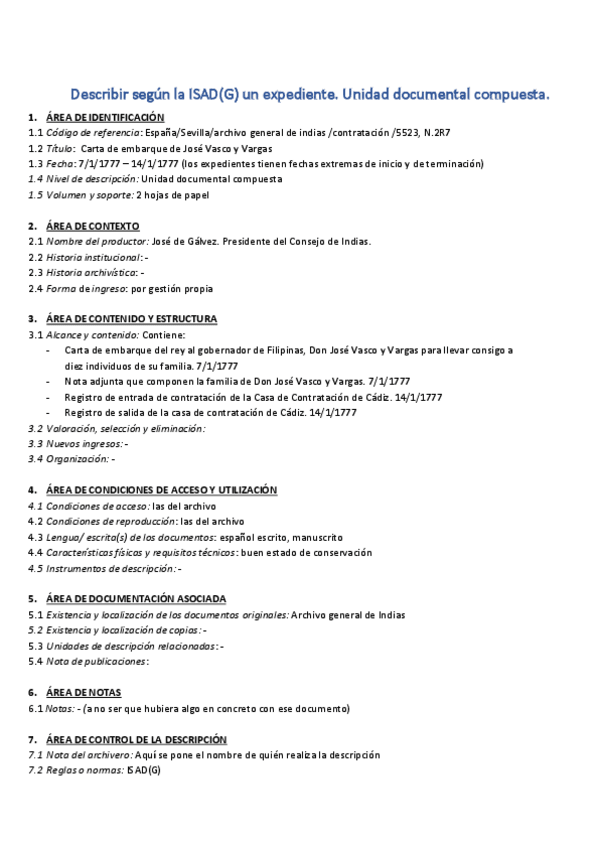 Describir según la ISAD(G) un expediente. Unidad documental compuesta.

1. ÁREA DE IDENTIFICACIÓN
1.1 Código de referencia: España/Sevilla/archivo general de indias /contratación /5523, N.2R7
1.2 Título: Carta de embarque de José Vasco y Vargas
1.3 Fecha: 7/1/1777 – 14/1/1777 (los expedientes tienen fechas extremas de inicio y de terminación)
1.4 Nivel de descripción: Unidad documental compuesta
1.5 Volumen y soporte: 2 hojas de papel

2. ÁREA DE CONTEXTO
2.1 Nombre del productor: José de Gálvez. Presidente del Consejo de Indias.
2.2 Historia institucional: -
2.3 Historia archivística: -
2.4 Forma de ingreso: por gestión propia

3. ÁREA DE CONTENIDO Y ESTRUCTURA
3.1 Alcance y contenido: Contiene:
- Carta de embarque del rey al gobernador de Filipinas, Don José Vasco y Vargas para llevar consigo a diez individuos de su familia. 7/1/1777
- Nota adjunta que componen la familia de Don José Vasco y Vargas. 7/1/1777
- Registro de entrada de contratación de la Casa de Contratación de Cádiz. 14/1/1777
- Registro de salida de la casa de contratación de Cádiz. 14/1/1777
3.2 Valoración, selección y eliminación:
3.3 Nuevos ingresos: -
3.4 Organización: -

4. ÁREA DE CONDICIONES DE ACCESO Y UTILIZACIÓN
4.1 Condiciones de acceso: las del archivo
4.2 Condiciones de reproducción: las del archivo
4.3 Lengua/ escrita(s) de los documentos: español escrito, manuscrito
4.4 Características físicas y requisitos técnicos: buen estado de conservación
4.5 Instrumentos de descripción: -

5. ÁREA DE DOCUMENTACIÓN ASOCIADA
5.1 Existencia y localización de los documentos originales: Archivo general de Indias
5.2 Existencia y localización de copias: -
5.3 Unidades de descripción relacionadas: -
5.4 Nota de publicaciones:

6. ÁREA DE NOTAS
6.1 Notas: - (a no ser que hubiera algo en concreto con ese documento)

7. ÁREA DE CONTROL DE LA DESCRIPCIÓN
7.1 Nota del archivero: Aquí se pone el nombre de quién realiza la descripción
7.2 Reglas o normas: ISAD(G)